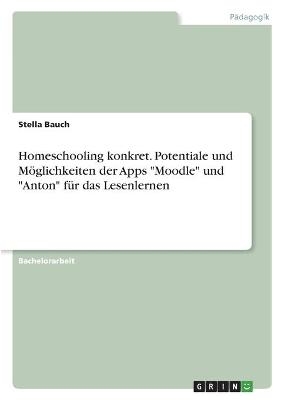 Pädagogik

Stella Bauch

Homeschooling konkret. Potentiale und Möglichkeiten der Apps "Moodle" und "Anton" für das Lesenlernen

Bachelorarbeit

GRIN